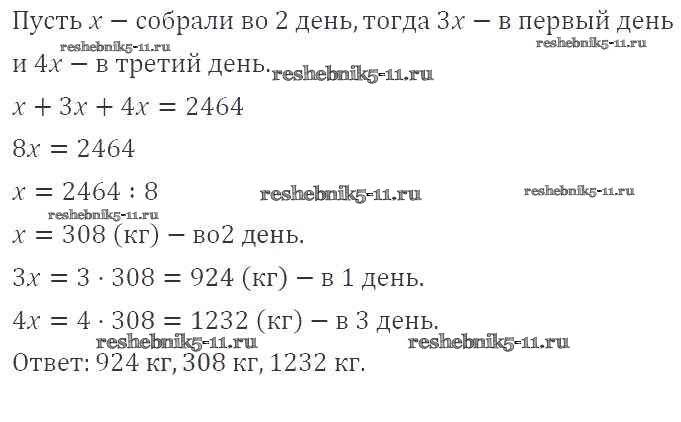 Пусть $x$ — собрали во 2 день, тогда $3x$ — в первый день и $4x$ — в третий день.

$x + 3x + 4x = 2464$

$8x = 2464$

$x = 2464 : 8$

$x = 308$ (кг) — во2 день.

$3x = 3 \cdot 308 = 924$ (кг) — в 1 день.

$4x = 4 \cdot 308 = 1232$ (кг) — в 3 день.

Ответ: 924 кг, 308 кг, 1232 кг.

reshebnik5-11.ru